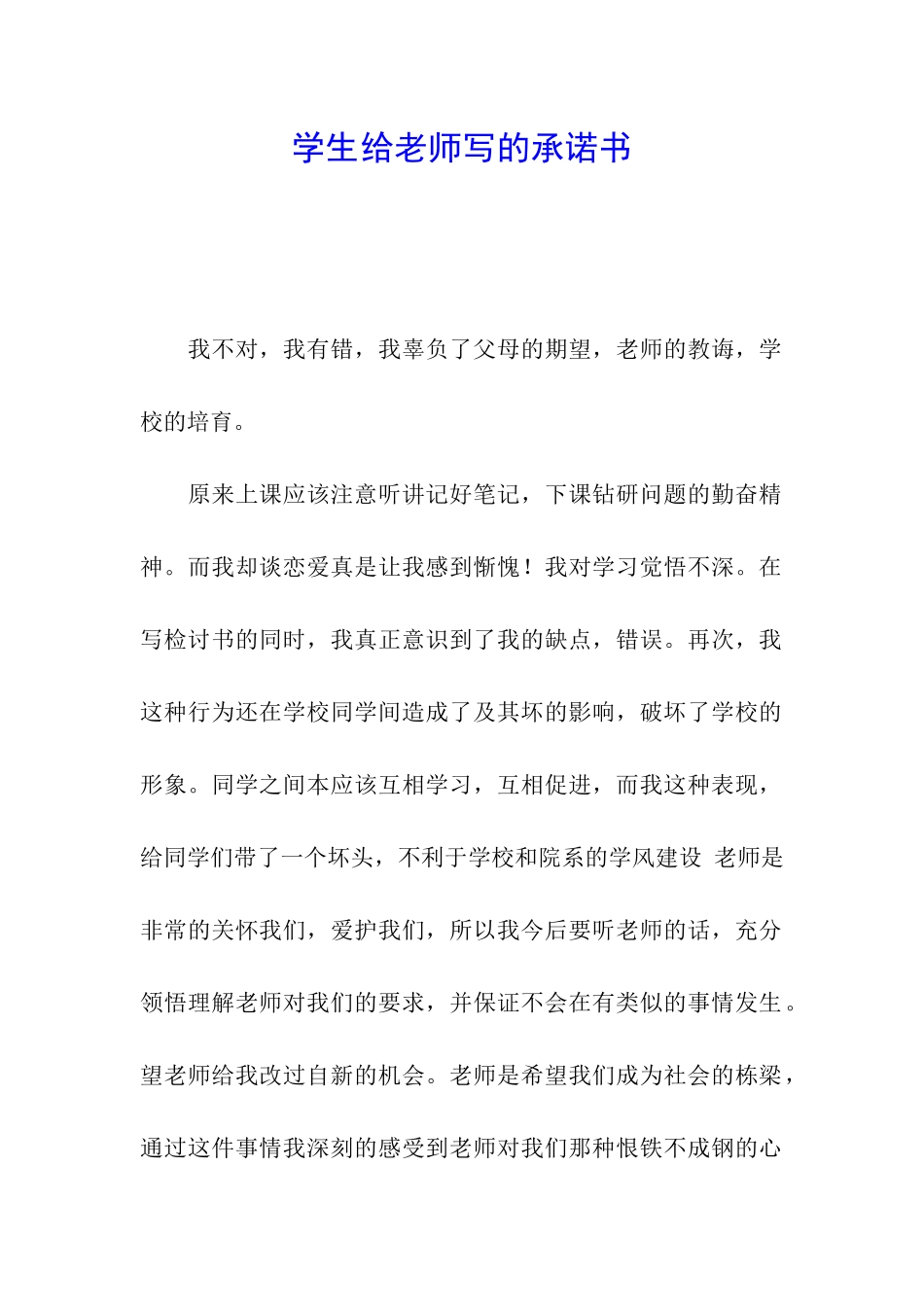 学生给老师写的承诺书

我不对，我有错，我辜负了父母的期望，老师的教诲，学校的培育。

原来上课应该注意听讲记好笔记，下课钻研问题的勤奋精神。而我却谈恋爱真是让我感到惭愧！我对学习觉悟不深。在写检讨书的同时，我真正意识到了我的缺点，错误。再次，我这种行为还在学校同学间造成了及其坏的影响，破坏了学校的形象。同学之间本应该互相学习，互相促进，而我这种表现，给同学们带了一个坏头，不利于学校和院系的学风建设 老师是非常的关怀我们，爱护我们，所以我今后要听老师的话，充分领悟理解老师对我们的要求，并保证不会在有类似的事情发生。望老师给我改过自新的机会。老师是希望我们成为社会的栋梁，通过这件事情我深刻的感受到老师对我们那种恨铁不成钢的心